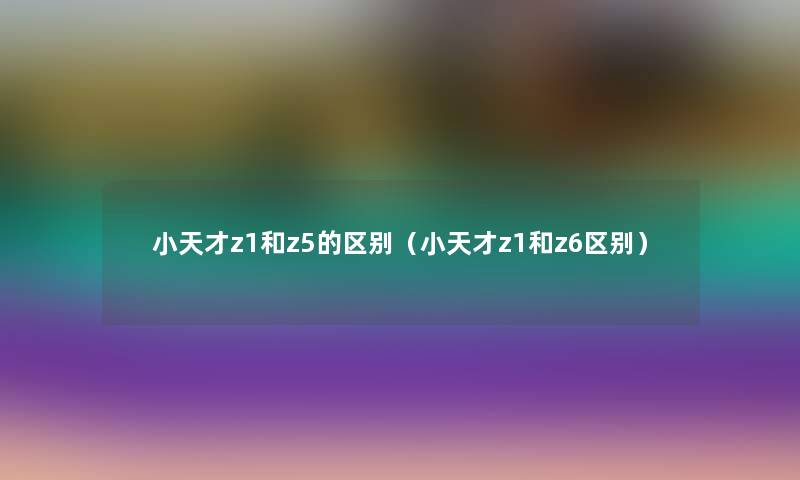 小天才z1和z5的区别（小天才z1和z6区别）